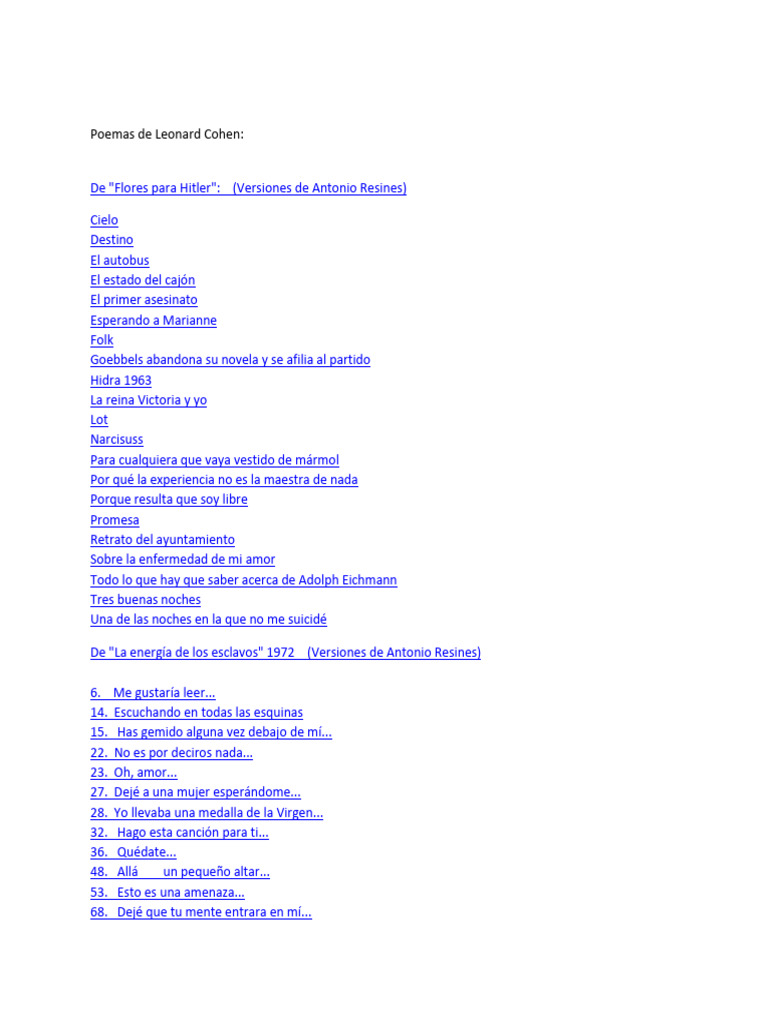 Poemas de Leonard Cohen:

De "Flores para Hitler":    (Versiones de Antonio Resines)

Cielo
Destino
El autobus
El estado del cajón
El primer asesinato
Esperando a Marianne
Folk
Goebbels abandona su novela y se afilia al partido
Hidra 1963
La reina Victoria y yo
Lot
Narcisuss
Para cualquiera que vaya vestido de mármol
Por qué la experiencia no es la maestra de nada
Porque resulta que soy libre
Promesa
Retrato del ayuntamiento
Sobre la enfermedad de mi amor
Todo lo que hay que saber acerca de Adolph Eichmann
Tres buenas noches
Una de las noches en la que no me suicidé

De "La energía de los esclavos" 1972    (Versiones de Antonio Resines)

6.    Me gustaría leer...
14.  Escuchando en todas las esquinas
15.   Has gemido alguna vez debajo de mí...
22.  No es por deciros nada...
23.  Oh, amor...
27.  Dejé a una mujer esperándome...
28.  Yo llevaba una medalla de la Virgen...
32.   Hago esta canción para ti...
36.   Quédate...
48.   Allá      un pequeño altar...
53.   Esto es una amenaza...
68.   Dejé que tu mente entrara en mí...